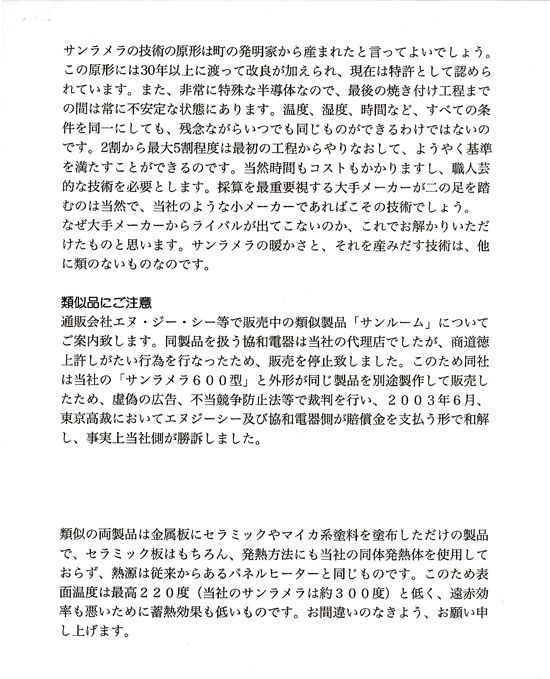 サンラメラの技術の原形は町の発明家から産まれたと言ってよいでしょう。この原形には30年以上に渡って改良が加えられ、現在は特許として認められています。また、非常に特殊な半導体なので、最後の焼き付け工程までの間は常に不安定な状態にあります。温度、湿度、時間など、すべての条件を同一にしても、残念ながらいつでも同じものができるわけではないのです。2割から最大5割程度は最初の工程からやりなおして、ようやく基準を満たすことができるのです。当然時間もコストもかかりますし、職人芸的な技術を必要とします。採算を最重要視する大手メーカーが二の足を踏むのは当然で、当社のような小メーカーであればこその技術でしょう。
なぜ大手メーカーからライバルが出てこないのか、これでお解かりいただけたものと思います。サンラメラの暖かさと、それを産みだす技術は、他に類のないものなのです。

類似品にご注意
通販会社エヌ・ジー・シー等で販売中の類似製品「サンルーム」についてご案内致します。同製品を扱う協和電器は当社の代理店でしたが、商道徳上許しがたい行為を行なったため、販売を停止致しました。このため同社は当社の「サンラメラ６００型」と外形が同じ製品を別途製作して販売したため、虚偽の広告、不当競争防止法等で裁判を行い、２００３年6月、東京高裁においてエヌジーシー及び協和電器側が賠償金を支払う形で和解し、事実上当社側が勝訴しました。

類似の両製品は金属板にセラミックやマイカ系塗料を塗布しただけの製品で、セラミック板はもちろん、発熱方法にも当社の同体発熱体を使用しておらず、熱源は従来からあるパネルヒーターと同じものです。このため表面温度は最高２２０度（当社のサンラメラは約３００度）と低く、遠赤効率も悪いために蓄熱効果も低いものです。お間違いのなきよう、お願い申し上げます。